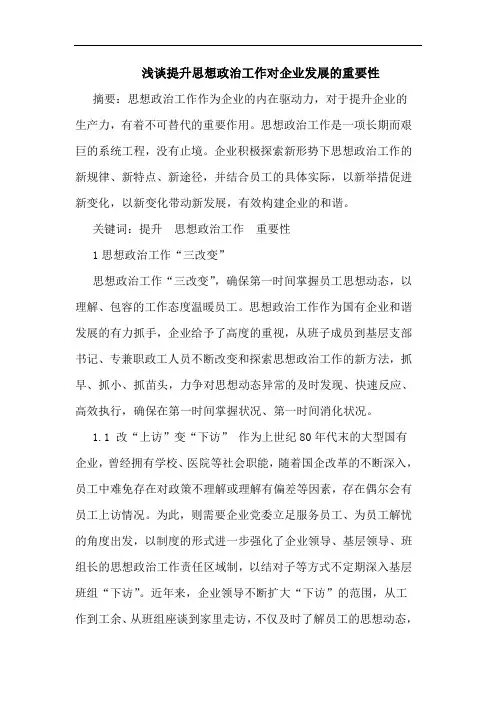 浅谈提升思想政治工作对企业发展的重要性

摘要：思想政治工作作为企业的内在驱动力，对于提升企业的生产力，有着不可替代的重要作用。思想政治工作是一项长期而艰巨的系统工程，没有止境。企业积极探索新形势下思想政治工作的新规律、新特点、新途径，并结合员工的具体实际，以新举措促进新变化，以新变化带动新发展，有效构建企业的和谐。

关键词：提升　思想政治工作　重要性

1 思想政治工作“三改变”

思想政治工作“三改变”，确保第一时间掌握员工思想动态，以理解、包容的工作态度温暖员工。思想政治工作作为国有企业和谐发展的有力抓手，企业给予了高度的重视，从班子成员到基层支部书记、专兼职政工人员不断改变和探索思想政治工作的新方法，抓早、抓小、抓苗头，力争对思想动态异常的及时发现、快速反应、高效执行，确保在第一时间掌握状况、第一时间消化状况。

1.1 改“上访”变“下访” 作为上世纪80年代末的大型国有企业，曾经拥有学校、医院等社会职能，随着国企改革的不断深入，员工中难免存在对政策不理解或理解有偏差等因素，存在偶尔会有员工上访情况。为此，则需要企业党委立足服务员工、为员工解忧的角度出发，以制度的形式进一步强化了企业领导、基层领导、班组长的思想政治工作责任区域制，以结对子等方式不定期深入基层班组“下访”。近年来，企业领导不断扩大“下访”的范围，从工作到工余、从班组座谈到家里走访，不仅及时了解员工的思想动态，